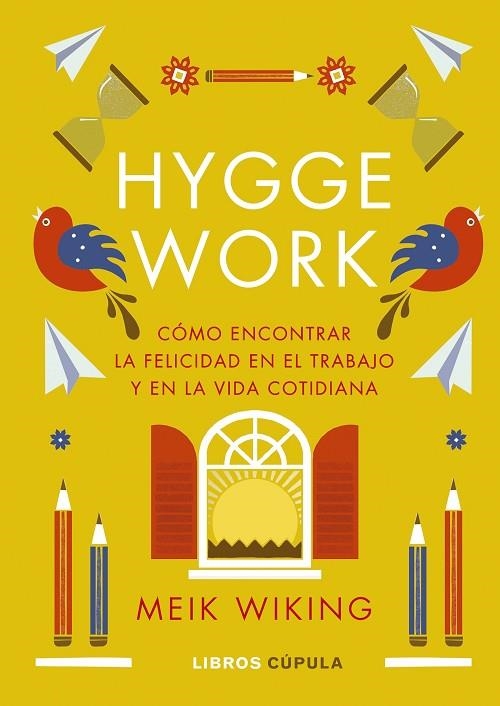 HYGGE WORK

CÓMO ENCONTRAR LA FELICIDAD EN EL TRABAJO Y EN LA VIDA COTIDIANA

MEIK WIKING

LIBROS CÚPULA